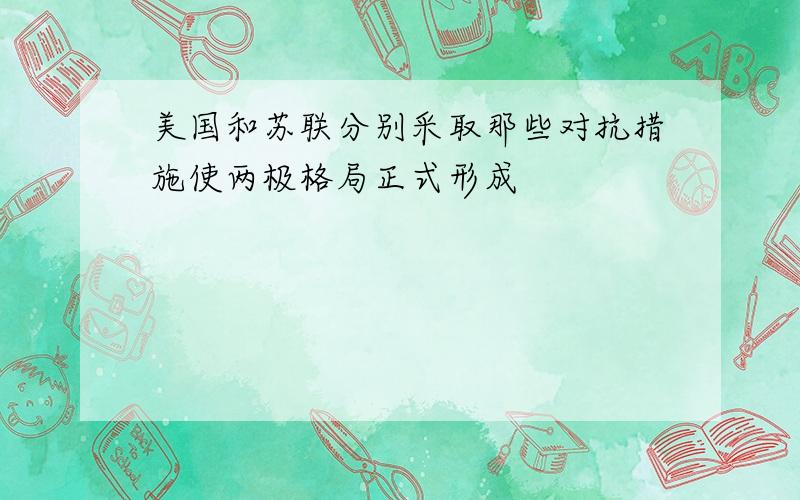 美国和苏联分别采取那些对抗措施使两极格局正式形成

ABC

Back to School